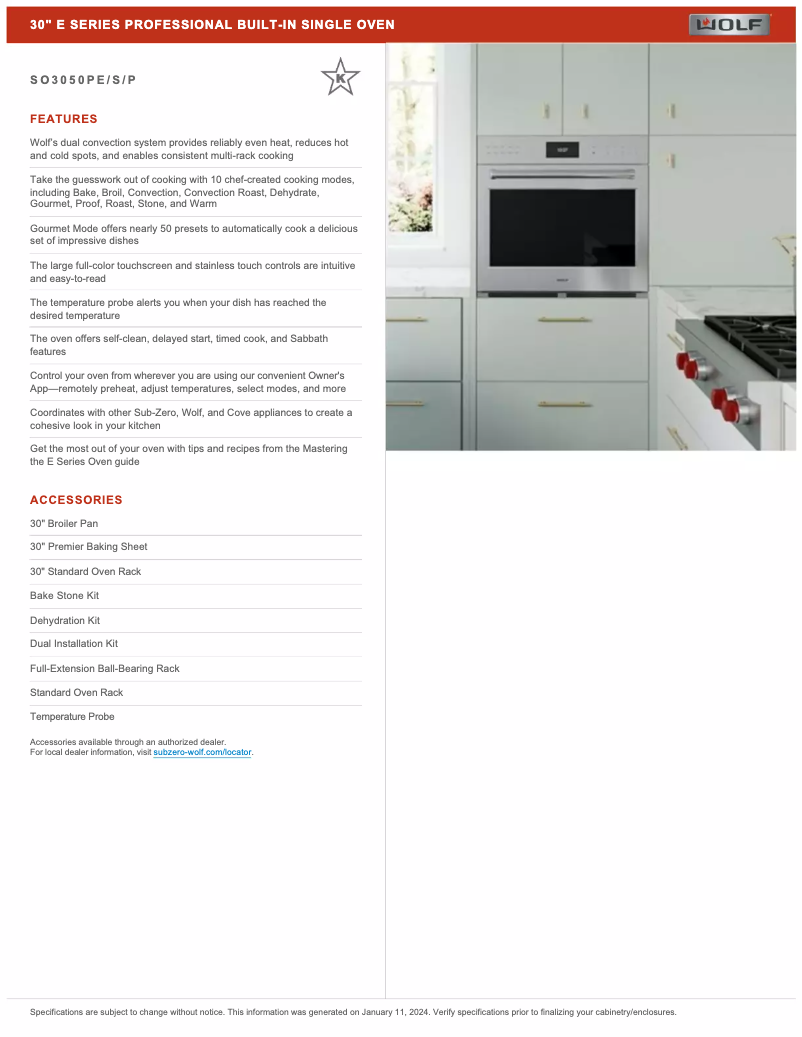 30" E SERIES PROFESSIONAL BUILT-IN SINGLE OVEN

WOLF

SO3050PE/S/P

K

FEATURES

Wolf's dual convection system provides reliably even heat, reduces hot and cold spots, and enables consistent multi-rack cooking

Take the guesswork out of cooking with 10 chef-created cooking modes, including Bake, Broil, Convection, Convection Roast, Dehydrate, Gourmet, Proof, Roast, Stone, and Warm

Gourmet Mode offers nearly 50 presets to automatically cook a delicious set of impressive dishes

The large full-color touchscreen and stainless touch controls are intuitive and easy-to-read

The temperature probe alerts you when your dish has reached the desired temperature

The oven offers self-clean, delayed start, timed cook, and Sabbath features

Control your oven from wherever you are using our convenient Owner's App—remotely preheat, adjust temperatures, select modes, and more

Coordinates with other Sub-Zero, Wolf, and Cove appliances to create a cohesive look in your kitchen

Get the most out of your oven with tips and recipes from the Mastering the E Series Oven guide

ACCESSORIES

30" Broiler Pan

30" Premier Baking Sheet

30" Standard Oven Rack

Bake Stone Kit

Dehydration Kit

Dual Installation Kit

Full-Extension Ball-Bearing Rack

Standard Oven Rack

Temperature Probe

Accessories available through an authorized dealer.
For local dealer information, visit subzero-wolf.com/locator.

Specifications are subject to change without notice. This information was generated on January 11, 2024. Verify specifications prior to finalizing your cabinetry/enclosures.